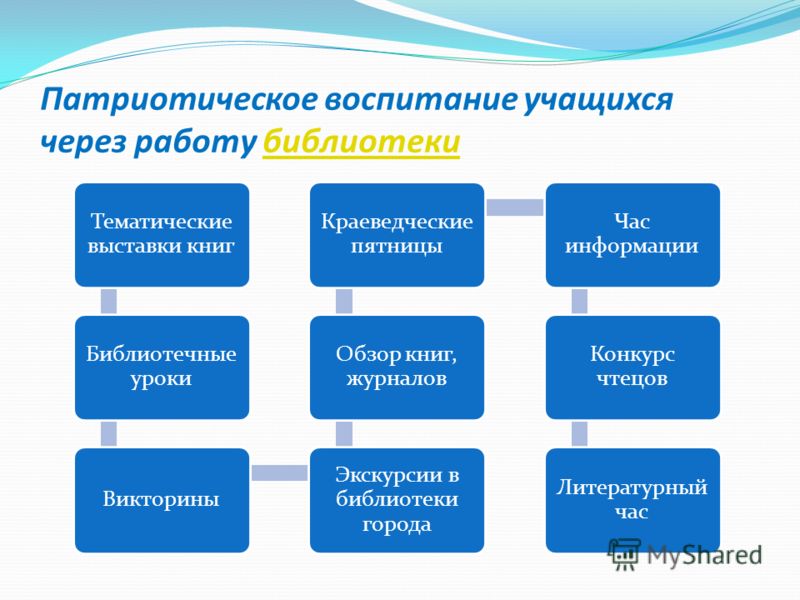 Патриотическое воспитание учащихся через работу библиотеки

Тематические выставки книг

Библиотечные уроки

Викторины

Экскурсии в библиотеки города

Обзор книг, журналов

Краеведческие пятницы

Час информации

Конкурс чтецов

Литературный час

MyShared